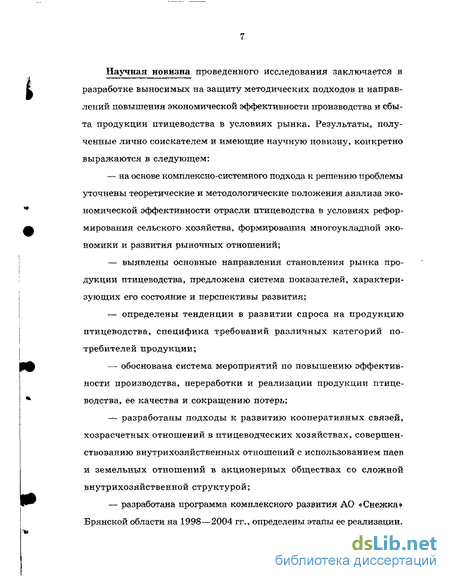 7

Научная новизна проведенного исследования заключается в разработке выносимых на защиту методических подходов и направлений повышения экономической эффективности производства и сбыта продукции птицеводства в условиях рынка. Результаты, полученные лично соискателем и имеющие научную новизну, конкретно выражаются в следующем:

— на основе комплексно-системного подхода к решению проблемы уточнены теоретические и методологические положения анализа экономической эффективности отрасли птицеводства в условиях реформирования сельского хозяйства, формирования многоукладной экономики и развития рыночных отношений;

— выявлены основные направления становления рынка продукции птицеводства, предложена система показателей, характеризующих его состояние и перспективы развития;

— определены тенденции в развитии спроса на продукцию птицеводства, специфика требований различных категорий потребителей продукции;

— обоснована система мероприятий по повышению эффективности производства, переработки и реализации продукции птицеводства, ее качества и сокращению потерь;

— разработаны подходы к развитию кооперативных связей, хозрасчетных отношений в птицеводческих хозяйствах, совершенствованию внутрихозяйственных отношений с использованием паев и земельных отношений в акционерных обществах со сложной внутрихозяйственной структурой;

— разработана программа комплексного развития АО «Снежка» Брянской области на 1998—2004 гг., определены этапы ее реализации.

dsLib.net
библиотека диссертаций